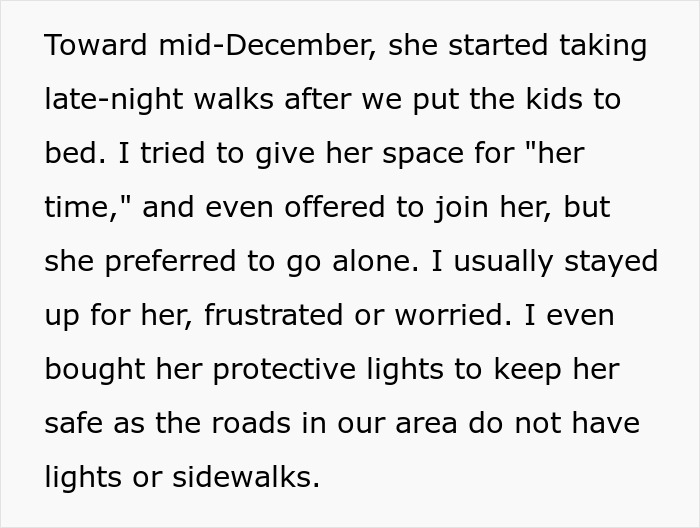 Toward mid-December, she started taking late-night walks after we put the kids to bed. I tried to give her space for "her time," and even offered to join her, but she preferred to go alone. I usually stayed up for her, frustrated or worried. I even bought her protective lights to keep her safe as the roads in our area do not have lights or sidewalks.